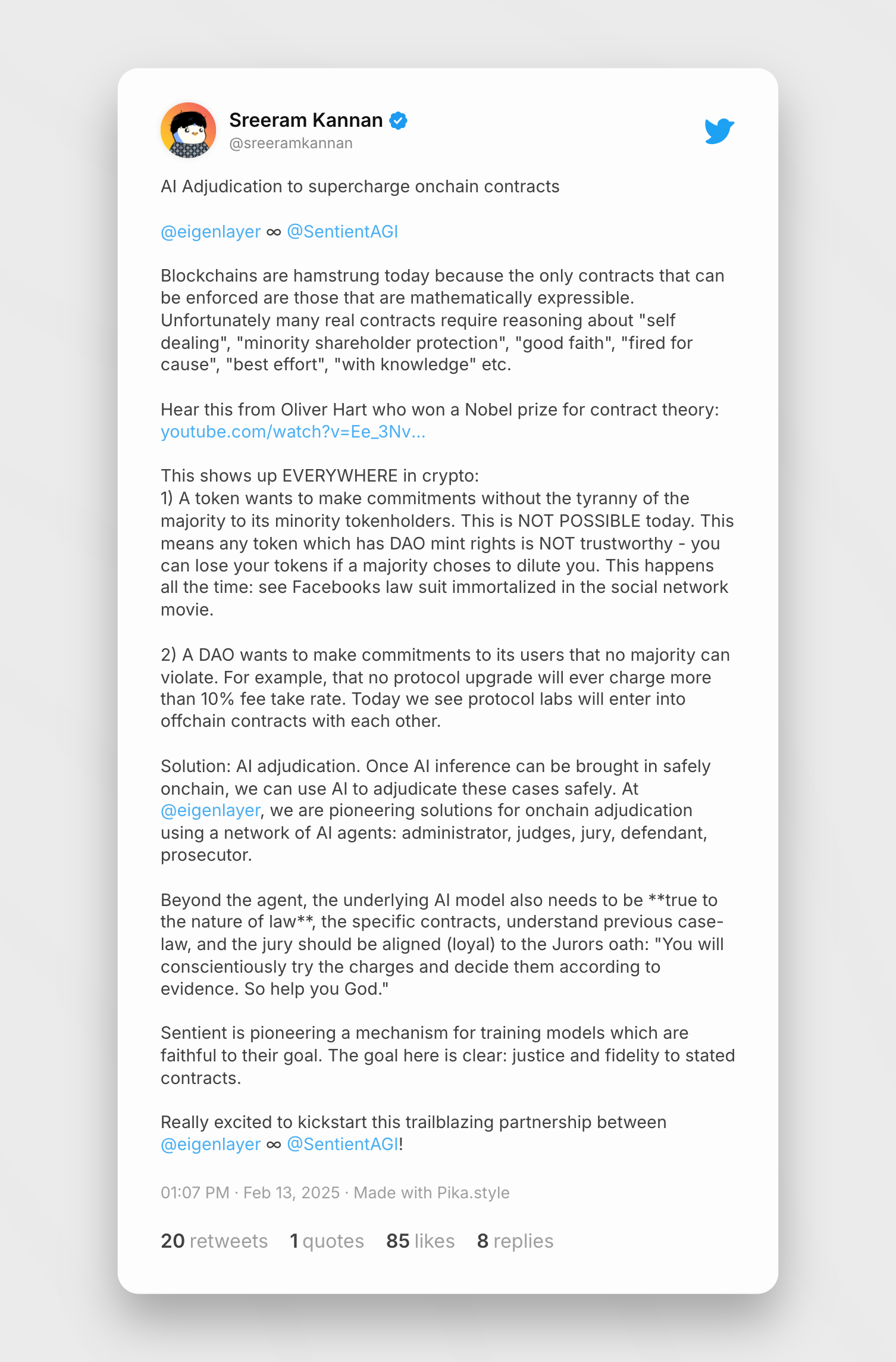 Sreeram Kannan
@sreeramkannan

AI Adjudication to supercharge onchain contracts

@eigenlayer ∞ @SentientAGI

Blockchains are hamstrung today because the only contracts that can be enforced are those that are mathematically expressible. Unfortunately many real contracts require reasoning about "self dealing", "minority shareholder protection", "good faith", "fired for cause", "best effort", "with knowledge" etc.

Hear this from Oliver Hart who won a Nobel prize for contract theory: youtube.com/watch?v=Ee_3Nv...

This shows up EVERYWHERE in crypto:
1) A token wants to make commitments without the tyranny of the majority to its minority tokenholders. This is NOT POSSIBLE today. This means any token which has DAO mint rights is NOT trustworthy - you can lose your tokens if a majority choses to dilute you. This happens all the time: see Facebooks law suit immortalized in the social network movie.

2) A DAO wants to make commitments to its users that no majority can violate. For example, that no protocol upgrade will ever charge more than 10% fee take rate. Today we see protocol labs will enter into offchain contracts with each other.

Solution: AI adjudication. Once AI inference can be brought in safely onchain, we can use AI to adjudicate these cases safely. At @eigenlayer, we are pioneering solutions for onchain adjudication using a network of AI agents: administrator, judges, jury, defendant, prosecutor.

Beyond the agent, the underlying AI model also needs to be **true to the nature of law**, the specific contracts, understand previous case-law, and the jury should be aligned (loyal) to the Jurors oath: "You will conscientiously try the charges and decide them according to evidence. So help you God."

Sentient is pioneering a mechanism for training models which are faithful to their goal. The goal here is clear: justice and fidelity to stated contracts.

Really excited to kickstart this trailblazing partnership between @eigenlayer ∞ @SentientAGI!

01:07 PM · Feb 13, 2025 · Made with Pika.style

20 retweets 1 quotes 85 likes 8 replies